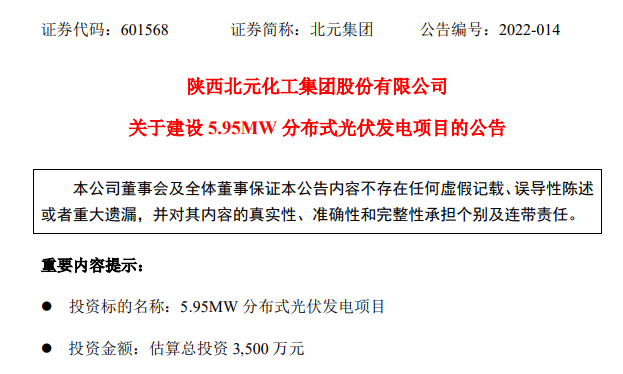 证券代码：601568　　　　证券简称：北元集团　　　　公告编号：2022-014

陕西北元化工集团股份有限公司

关于建设 5.95MW 分布式光伏发电项目的公告

本公司董事会及全体董事保证本公告内容不存在任何虚假记载、误导性陈述或者重大遗漏，并对其内容的真实性、准确性和完整性承担个别及连带责任。

重要内容提示：

● 投资标的名称：5.95MW 分布式光伏发电项目

● 投资金额：估算总投资 3,500 万元